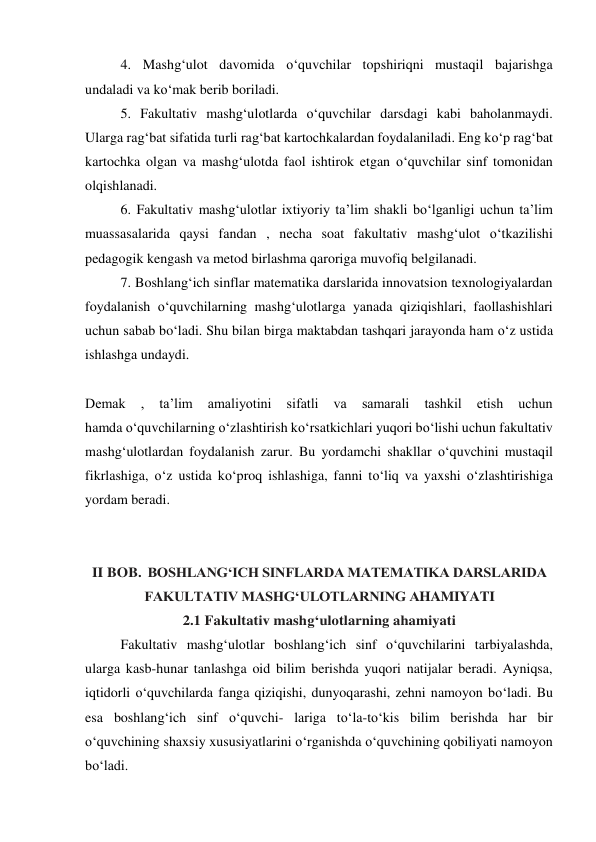 4. Mashg‘ulot davomida o‘quvchilar topshiriqni mustaqil bajarishga undaladi va ko‘mak berib boriladi.

5. Fakultativ mashg‘ulotlarda o‘quvchilar darsdagi kabi baholanmaydi. Ularga rag‘bat sifatida turli rag‘bat kartochkalardan foydalaniladi. Eng ko‘p rag‘bat kartochka olgan va mashg‘ulotda faol ishtirok etgan o‘quvchilar sinf tomonidan olqishlanadi.

6. Fakultativ mashg‘ulotlar ixtiyoriy ta’lim shakli bo‘lganligi uchun ta’lim muassasalarida qaysi fandan , necha soat fakultativ mashg‘ulot o‘tkazilishi pedagogik kengash va metod birlashma qaroriga muvofiq belgilanadi.

7. Boshlang‘ich sinflar matematika darslarida innovatsion texnologiyalardan foydalanish o‘quvchilarning mashg‘ulotlarga yanada qiziqishlari, faollashishlari uchun sabab bo‘ladi. Shu bilan birga maktabdan tashqari jarayonda ham o‘z ustida ishlashga undaydi.

Demak , ta’lim amaliyotini sifatli va samarali tashkil etish uchun hamda o‘quvchilarning o‘zlashtirish ko‘rsatkichlari yuqori bo‘lishi uchun fakultativ mashg‘ulotlardan foydalanish zarur. Bu yordamchi shakllar o‘quvchini mustaqil fikrlashiga, o‘z ustida ko‘proq ishlashiga, fanni to‘liq va yaxshi o‘zlashtirishiga yordam beradi.

II BOB. BOSHLANG‘ICH SINFLARDA MATEMATIKA DARSLARIDA FAKULTATIV MASHG‘ULOTLARNING AHAMIYATI

2.1 Fakultativ mashg‘ulotlarning ahamiyati

Fakultativ mashg‘ulotlar boshlang‘ich sinf o‘quvchilarini tarbiyalashda, ularga kasb-hunar tanlashga oid bilim berishda yuqori natijalar beradi. Ayniqsa, iqtidorli o‘quvchilarda fanga qiziqishi, dunyoqarashi, zehni namoyon bo‘ladi. Bu esa boshlang‘ich sinf o‘quvchi- lariga to‘la-to‘kis bilim berishda har bir o‘quvchining shaxsiy xususiyatlarini o‘rganishda o‘quvchining qobiliyati namoyon bo‘ladi.